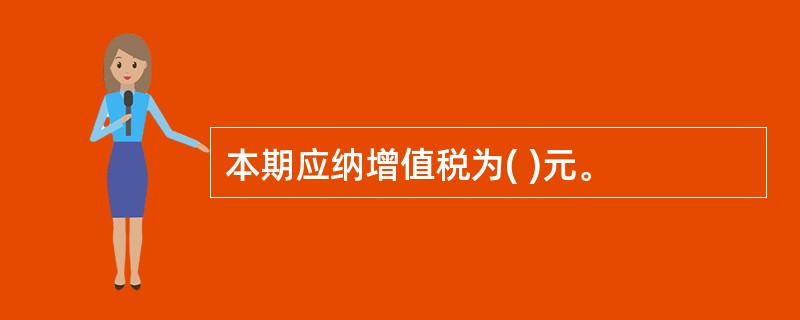 本期应纳增值税为( )元。